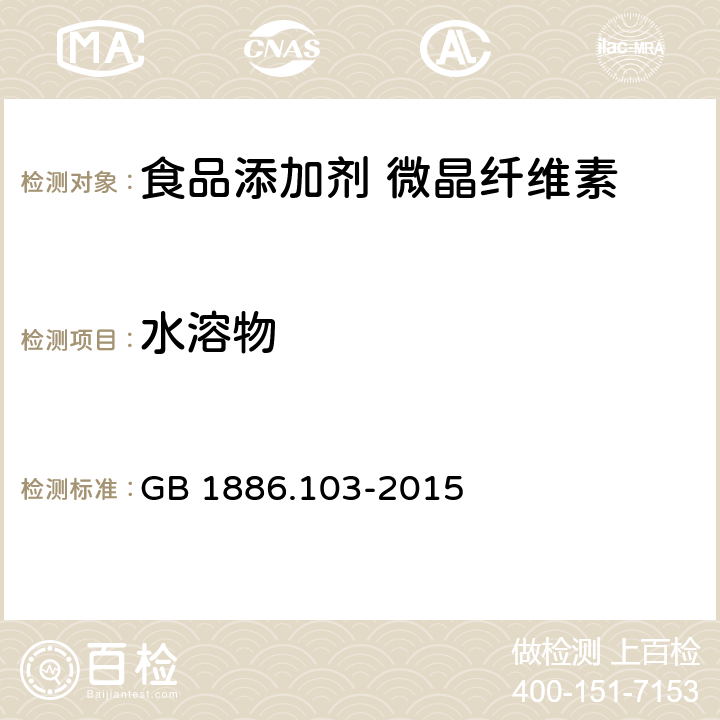 MA CNAS AC ilac-MRA

检测对象： 食品添加剂 微晶纤维素

检测项目： 水溶物

检测标准： GB 1886.103-2015

百检
Baijiantest.com

做检测 上百检
400-151-7153